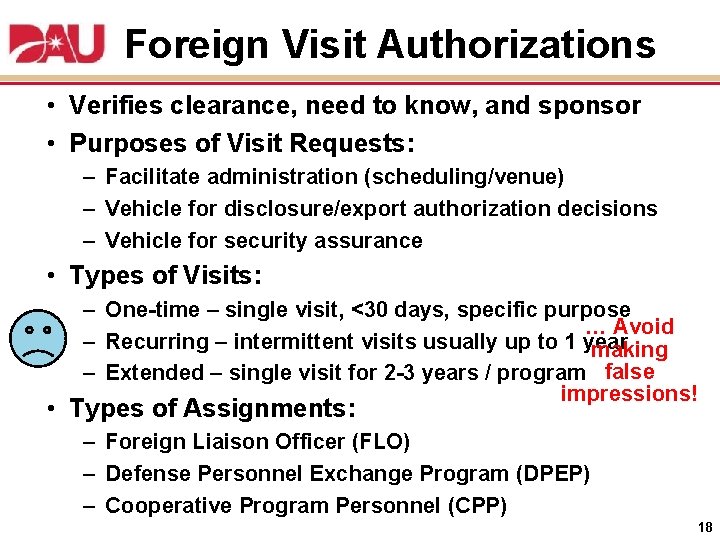 DAU Foreign Visit Authorizations

• Verifies clearance, need to know, and sponsor
• Purposes of Visit Requests:
– Facilitate administration (scheduling/venue)
– Vehicle for disclosure/export authorization decisions
– Vehicle for security assurance
• Types of Visits:
– One-time – single visit, <30 days, specific purpose
– Recurring – intermittent visits usually up to 1 year
– Extended – single visit for 2-3 years / program
• Types of Assignments:
– Foreign Liaison Officer (FLO)
– Defense Personnel Exchange Program (DPEP)
– Cooperative Program Personnel (CPP)

… Avoid making false impressions!

18